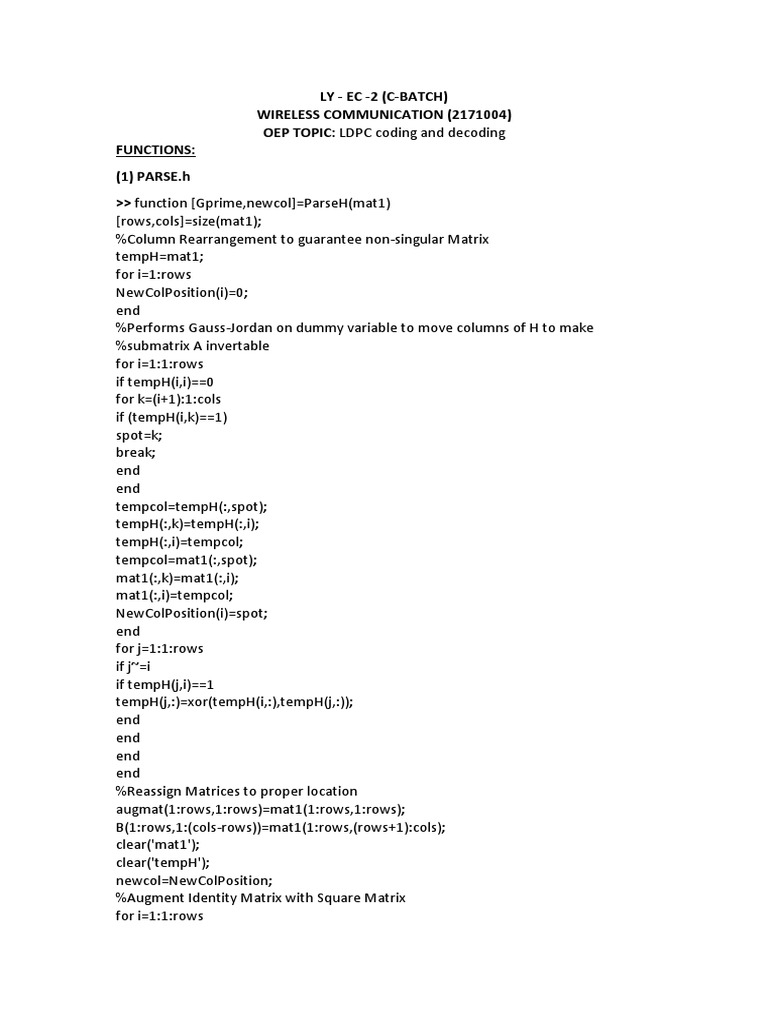 LY - EC -2 (C-BATCH)
WIRELESS COMMUNICATION (2171004)
OEP TOPIC: LDPC coding and decoding

FUNCTIONS:

(1) PARSE.h

>> function [Gprime,newcol]=ParseH(mat1)
[rows,cols]=size(mat1);
%Column Rearrangement to guarantee non-singular Matrix
tempH=mat1;
for i=1:rows
NewColPosition(i)=0;
end
%Performs Gauss-Jordan on dummy variable to move columns of H to make
%submatrix A invertable
for i=1:1:rows
if tempH(i,i)==0
for k=(i+1):1:cols
if (tempH(i,k)==1)
spot=k;
break;
end
end
tempcol=tempH(:,spot);
tempH(:,k)=tempH(:,i);
tempH(:,i)=tempcol;
tempcol=mat1(:,spot);
mat1(:,k)=mat1(:,i);
mat1(:,i)=tempcol;
NewColPosition(i)=spot;
end
for j=1:1:rows
if j~=i
if tempH(j,i)==1
tempH(j,:)=xor(tempH(i,:),tempH(j,:));
end
end
end
end
%Reassign Matrices to proper location
augmat(1:rows,1:rows)=mat1(1:rows,1:rows);
B(1:rows,1:(cols-rows))=mat1(1:rows,(rows+1):cols);
clear('mat1');
clear('tempH');
newcol=NewColPosition;
%Augment Identity Matrix with Square Matrix
for i=1:1:rows